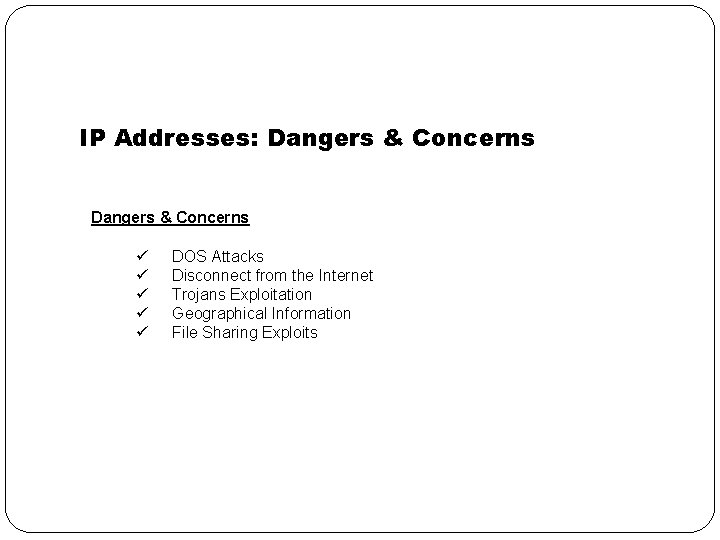 IP Addresses: Dangers & Concerns

Dangers & Concerns

✓ DOS Attacks
✓ Disconnect from the Internet
✓ Trojans Exploitation
✓ Geographical Information
✓ File Sharing Exploits